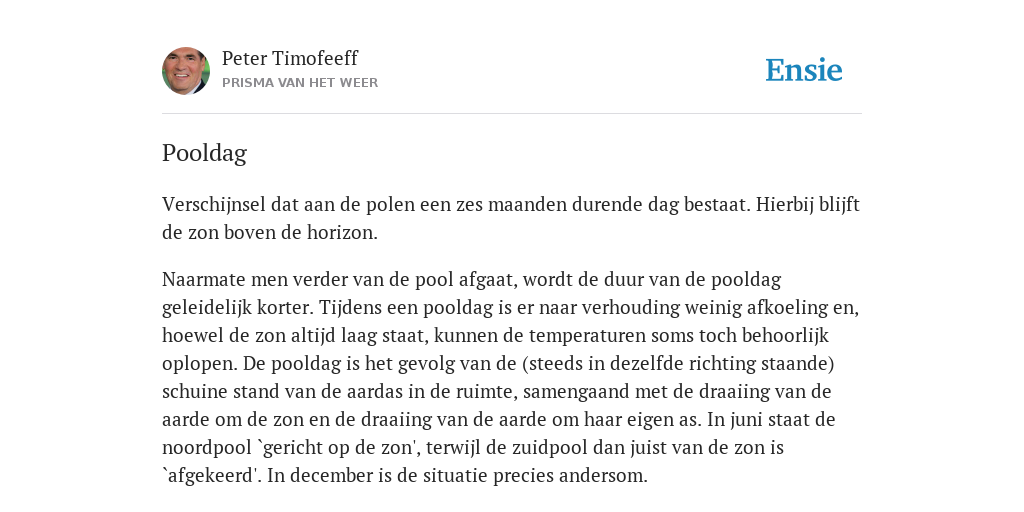 Peter Timofeeff
PRISMA VAN HET WEER

Ensie

Pooldag

Verschijnsel dat aan de polen een zes maanden durende dag bestaat. Hierbij blijft de zon boven de horizon.

Naarmate men verder van de pool afgaat, wordt de duur van de pooldag geleidelijk korter. Tijdens een pooldag is er naar verhouding weinig afkoeling en, hoewel de zon altijd laag staat, kunnen de temperaturen soms toch behoorlijk oplopen. De pooldag is het gevolg van de (steeds in dezelfde richting staande) schuine stand van de aardas in de ruimte, samengaand met de draaiing van de aarde om de zon en de draaiing van de aarde om haar eigen as. In juni staat de noordpool `gericht op de zon', terwijl de zuidpool dan juist van de zon is `afgekeerd'. In december is de situatie precies andersom.